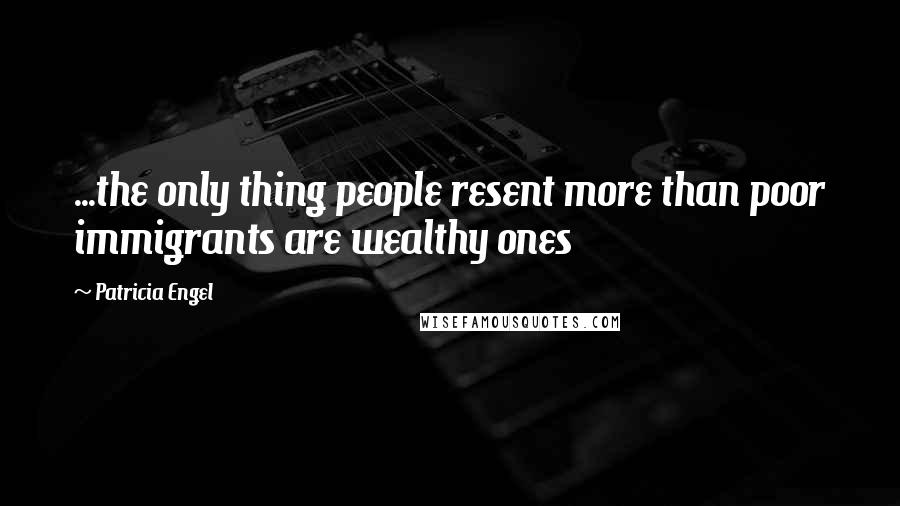 ...the only thing people resent more than poor immigrants are wealthy ones

~ Patricia Engel

WISEFAMOUSQUOTES.COM